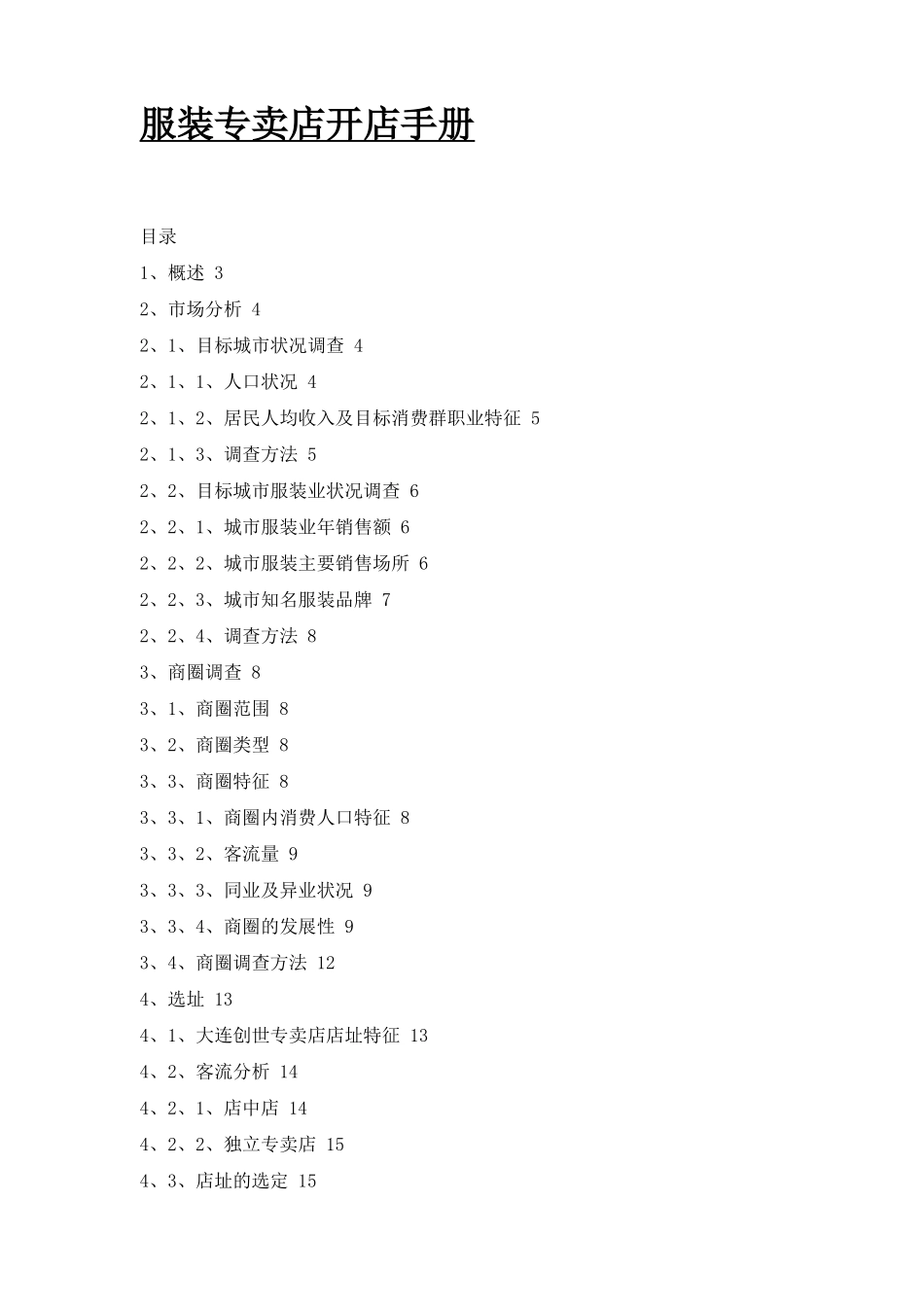 服装专卖店开店手册

目录

1、概述 3

2、市场分析 4

2、1、目标城市状况调查 4

2、1、1、人口状况 4

2、1、2、居民人均收入及目标消费群职业特征 5

2、1、3、调查方法 5

2、2、目标城市服装业状况调查 6

2、2、1、城市服装业年销售额 6

2、2、2、城市服装主要销售场所 6

2、2、3、城市知名服装品牌 7

2、2、4、调查方法 8

3、商圈调查 8

3、1、商圈范围 8

3、2、商圈类型 8

3、3、商圈特征 8

3、3、1、商圈内消费人口特征 8

3、3、2、客流量 9

3、3、3、同业及异业状况 9

3、3、4、商圈的发展性 9

3、4、商圈调查方法 12

4、选址 13

4、1、大连创世专卖店店址特征 13

4、2、客流分析 14

4、2、1、店中店 14

4、2、2、独立专卖店 15

4、3、店址的选定 15